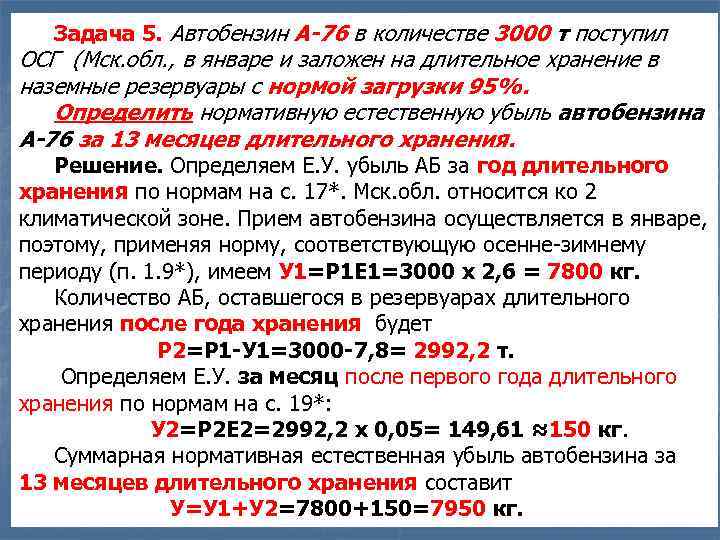 Задача 5. Автобензин А-76 в количестве 3000 т поступил ОСГ (Мск.обл., в январе и заложен на длительное хранение в наземные резервуары с нормой загрузки 95%.

Определить нормативную естественную убыль автобензина А-76 за 13 месяцев длительного хранения.

Решение. Определяем Е.У. убыль АБ за год длительного хранения по нормам на с. 17*. Мск.обл. относится ко 2 климатической зоне. Прием автобензина осуществляется в январе, поэтому, применяя норму, соответствующую осенне-зимнему периоду (п. 1.9*), имеем У1=Р1Е1=3000 х 2,6 = 7800 кг.

Количество АБ, оставшегося в резервуарах длительного хранения после года хранения будет

Р2=Р1-У1=3000-7,8= 2992,2 т.

Определяем Е.У. за месяц после первого года длительного хранения по нормам на с. 19*:

У2=Р2Е2=2992,2 х 0,05= 149,61 ≈150 кг.

Суммарная нормативная естественная убыль автобензина за 13 месяцев длительного хранения составит

У=У1+У2=7800+150=7950 кг.